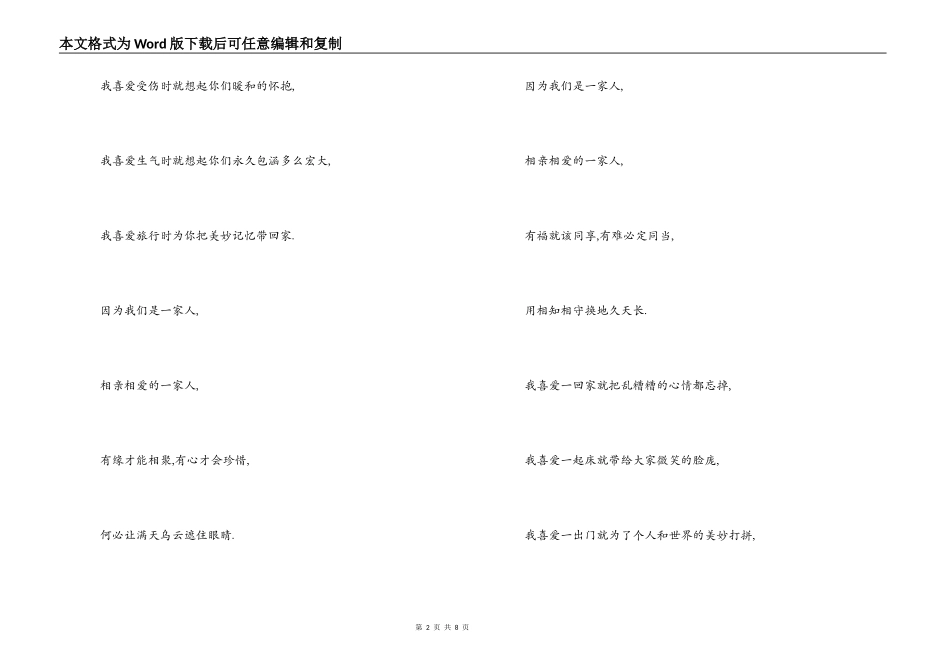 本文格式为Word版下载后可任意编辑和复制

我喜爱受伤时就想起你们暖和的怀抱,

我喜爱生气时就想起你们永久包涵多么宏大,

我喜爱旅行时为你把美妙记忆带回家.

因为我们是一家人,

相亲相爱的一家人,

有缘才能相聚,有心才会珍惜,

何必让满天乌云遮住眼睛.

因为我们是一家人,

相亲相爱的一家人,

有福就该同享,有难必定同当,

用相知相守换地久天长.

我喜爱一回家就把乱糟糟的心情都忘掉,

我喜爱一起床就带给大家微笑的脸庞,

我喜爱一出门就为了个人和世界的美妙打拼,

第 2 页 共 8 页